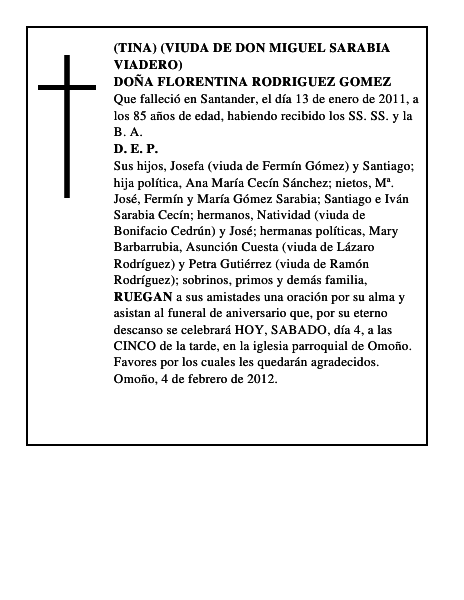 (TINA) (VIUDA DE DON MIGUEL SARABIA VIADERO)
DOÑA FLORENTINA RODRIGUEZ GOMEZ
Que falleció en Santander, el día 13 de enero de 2011, a los 85 años de edad, habiendo recibido los SS. SS. y la B. A.
D. E. P.
Sus hijos, Josefa (viuda de Fermín Gómez) y Santiago; hija política, Ana María Cecín Sánchez; nietos, Mª. José, Fermín y María Gómez Sarabia; Santiago e Iván Sarabia Cecín; hermanos, Natividad (viuda de Bonifacio Cedrún) y José; hermanas políticas, Mary Barbarrubia, Asunción Cuesta (viuda de Lázaro Rodríguez) y Petra Gutiérrez (viuda de Ramón Rodríguez); sobrinos, primos y demás familia,
RUEGAN a sus amistades una oración por su alma y asistan al funeral de aniversario que, por su eterno descanso se celebrará HOY, SABADO, día 4, a las CINCO de la tarde, en la iglesia parroquial de Omoño.
Favores por los cuales les quedarán agradecidos.
Omoño, 4 de febrero de 2012.